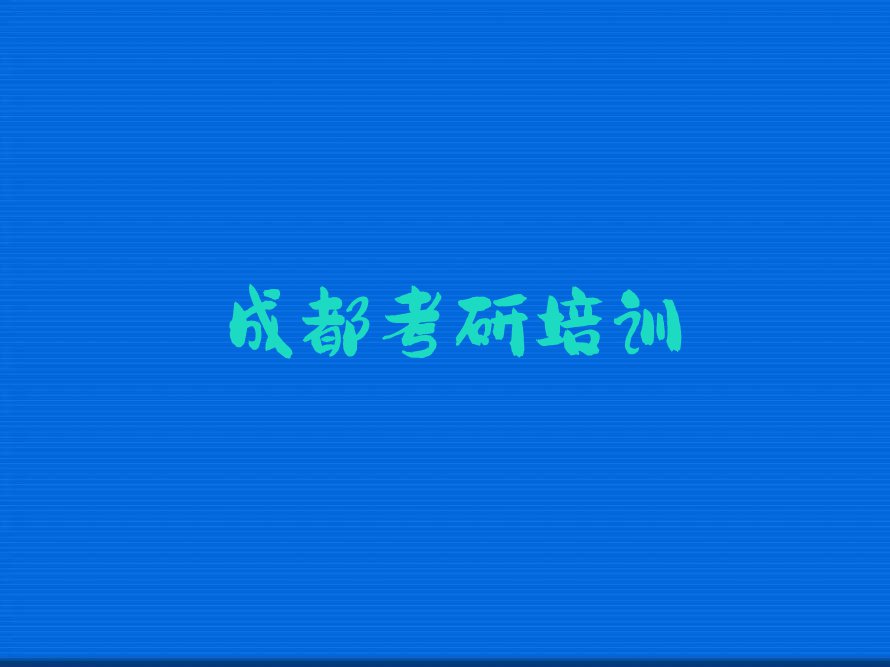 成都考研培训